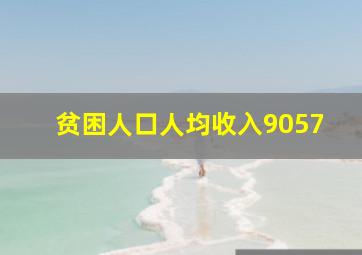 贫困人口人均收入9057